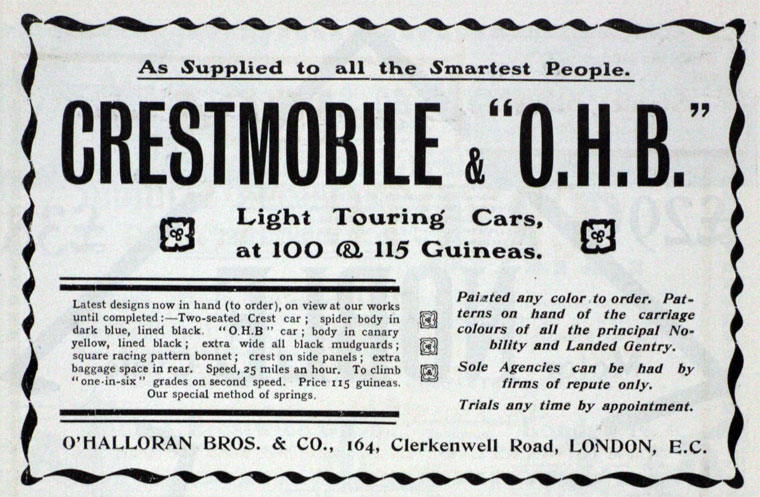 As Supplied to all the Smartest People.

CRESTMOBILE & "O.H.B."

Light Touring Cars, at 100 & 115 Guineas.

Latest designs now in hand (to order), on view at our works until completed:—Two-seated Crest car; spider body in dark blue, lined black. "O.H.B" car; body in canary yellow, lined black; extra wide all black mudguards; square racing pattern bonnet; crest on side panels; extra baggage space in rear. Speed, 25 miles an hour. To climb "one-in-six" grades on second speed. Price 115 guineas. Our special method of springs.

Painted any color to order. Patterns on hand of the carriage colours of all the principal Nobility and Landed Gentry.

Sole Agencies can be had by firms of repute only.

Trials any time by appointment.

O'HALLORAN BROS. & CO., 164, Clerkenwell Road, LONDON, E.C.